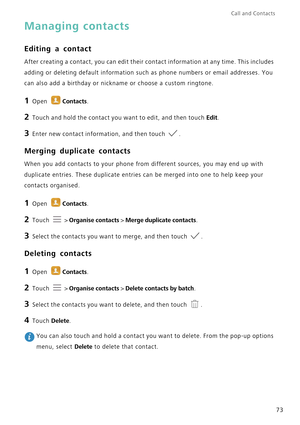 Call and Contacts

Managing contacts

Editing a contact

After creating a contact, you can edit their contact information at any time. This includes adding or deleting default information such as phone numbers or email addresses. You can also add a birthday or nickname or choose a custom ringtone.

1 Open Contacts.

2 Touch and hold the contact you want to edit, and then touch Edit.

3 Enter new contact information, and then touch .

Merging duplicate contacts

When you add contacts to your phone from different sources, you may end up with duplicate entries. These duplicate entries can be merged into one to help keep your contacts organised.

1 Open Contacts.

2 Touch > Organise contacts > Merge duplicate contacts.

3 Select the contacts you want to merge, and then touch .

Deleting contacts

1 Open Contacts.

2 Touch > Organise contacts > Delete contacts by batch.

3 Select the contacts you want to delete, and then touch .

4 Touch Delete.

You can also touch and hold a contact you want to delete. From the pop-up options menu, select Delete to delete that contact.

73